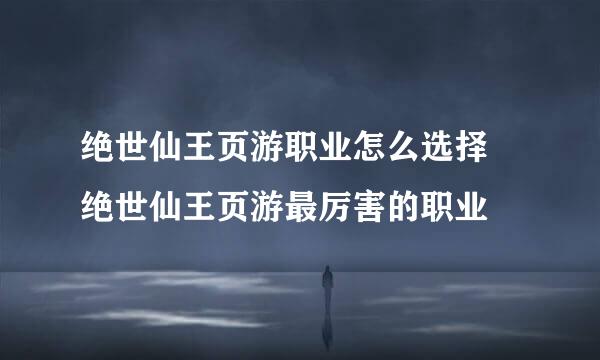 绝世仙王页游职业怎么选择
绝世仙王页游最厉害的职业